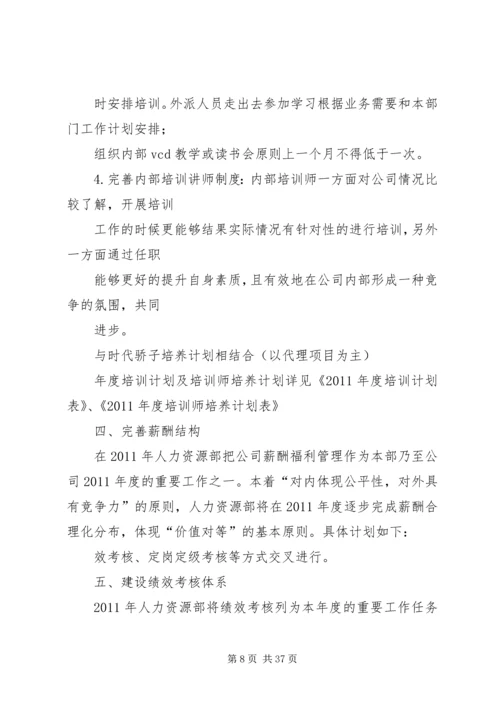 时安排培训。外派人员走出去参加学习根据业务需要和本部门工作计划安排；

组织内部 vcd 教学或读书会原则上一个月不得低于一次。

4. 完善内部培训讲师制度：内部培训师一方面对公司情况比较了解，开展培训

工作的时候更能够结果实际情况有针对性的进行培训，另外一方面通过任职

能够更好的提升自身素质，且有效地在公司内部形成一种竞争的氛围，共同

进步。

与时代骄子培养计划相结合（以代理项目为主）

年度培训计划及培训师培养计划详见《2011 年度培训计划表》、《2011 年度培训师培养计划表》

四、完善薪酬结构

在 2011 年人力资源部把公司薪酬福利管理作为本部乃至公司 2011 年度的重要工作之一。本着“对内体现公平性，对外具有竞争力”的原则，人力资源部将在 2011 年度逐步完成薪酬合理化分布，体现“价值对等”的基本原则。具体计划如下：

效考核、定岗定级考核等方式交叉进行。

五、建设绩效考核体系

2011 年人力资源部将绩效考核列为本年度的重要工作任务

第 8 页 共 37 页